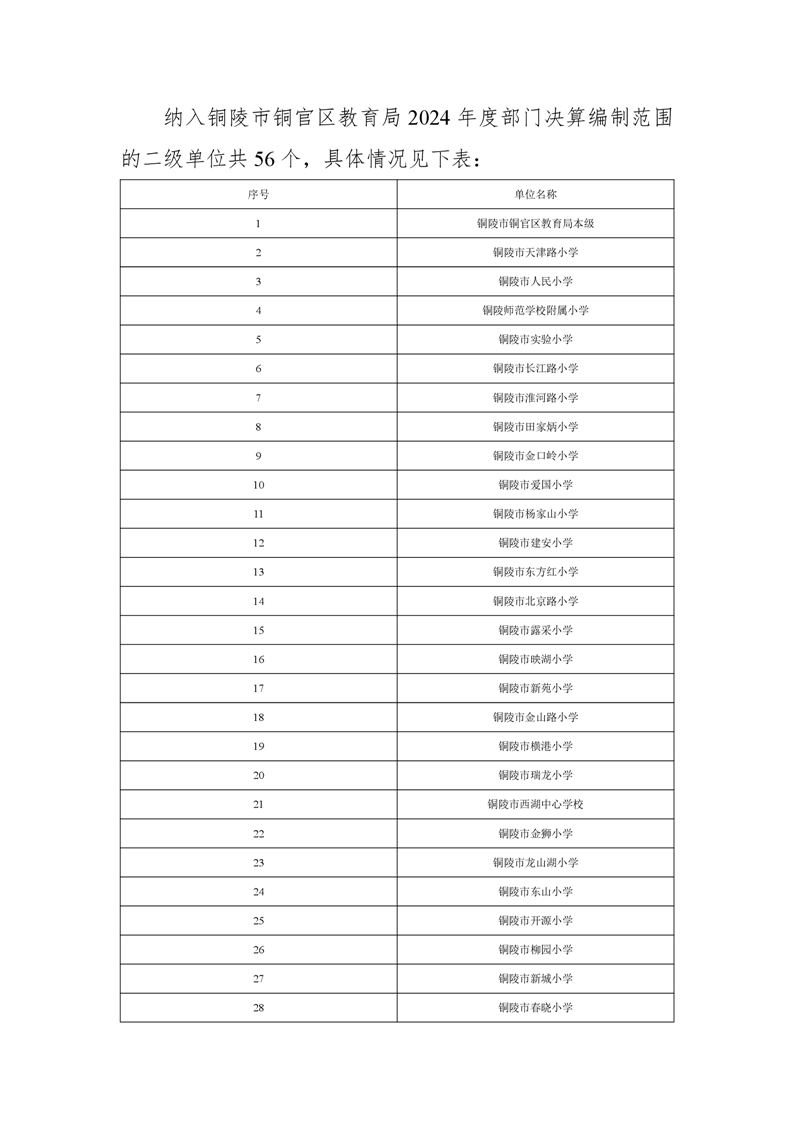 纳入铜陵市铜官区教育局2024年度部门决算编制范围的二级单位共56个，具体情况见下表：

| 序号 | 单位名称 |
|---|---|
| 1 | 铜陵市铜官区教育局本级 |
| 2 | 铜陵市天津路小学 |
| 3 | 铜陵市人民小学 |
| 4 | 铜陵师范学校附属小学 |
| 5 | 铜陵市实验小学 |
| 6 | 铜陵市长江路小学 |
| 7 | 铜陵市淮河路小学 |
| 8 | 铜陵市田家炳小学 |
| 9 | 铜陵市金口岭小学 |
| 10 | 铜陵市爱国小学 |
| 11 | 铜陵市杨家山小学 |
| 12 | 铜陵市建安小学 |
| 13 | 铜陵市东方红小学 |
| 14 | 铜陵市北京路小学 |
| 15 | 铜陵市露采小学 |
| 16 | 铜陵市映湖小学 |
| 17 | 铜陵市新苑小学 |
| 18 | 铜陵市金山路小学 |
| 19 | 铜陵市横港小学 |
| 20 | 铜陵市瑞龙小学 |
| 21 | 铜陵市西湖中心学校 |
| 22 | 铜陵市金狮小学 |
| 23 | 铜陵市龙山湖小学 |
| 24 | 铜陵市东山小学 |
| 25 | 铜陵市开源小学 |
| 26 | 铜陵市柳园小学 |
| 27 | 铜陵市新城小学 |
| 28 | 铜陵市春晓小学 |